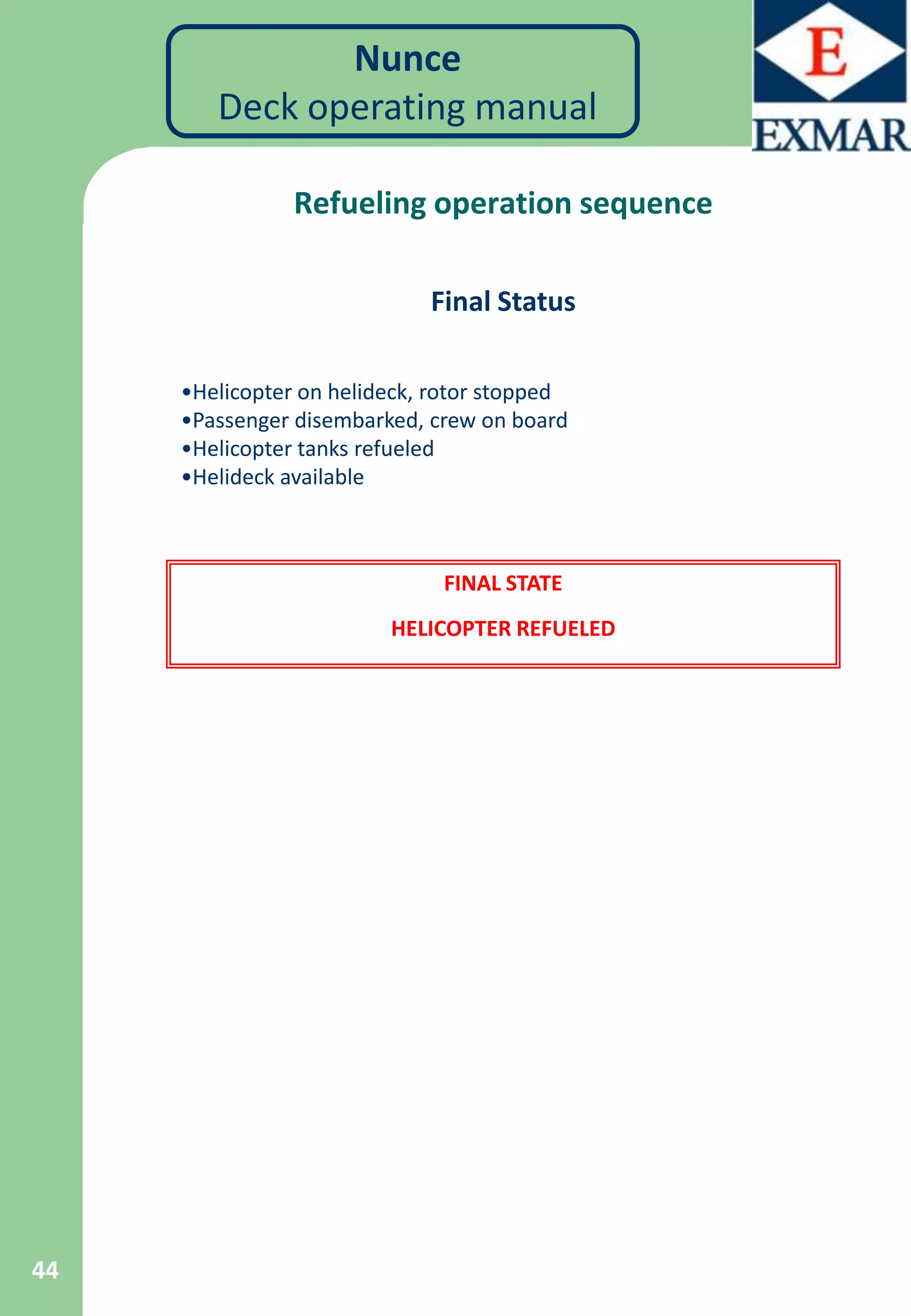 Nunce
Deck operating manual

E
EXMAR

Refueling operation sequence

Final Status

•Helicopter on helideck, rotor stopped
•Passenger disembarked, crew on board
•Helicopter tanks refueled
•Helideck available

FINAL STATE

HELICOPTER REFUELED

44